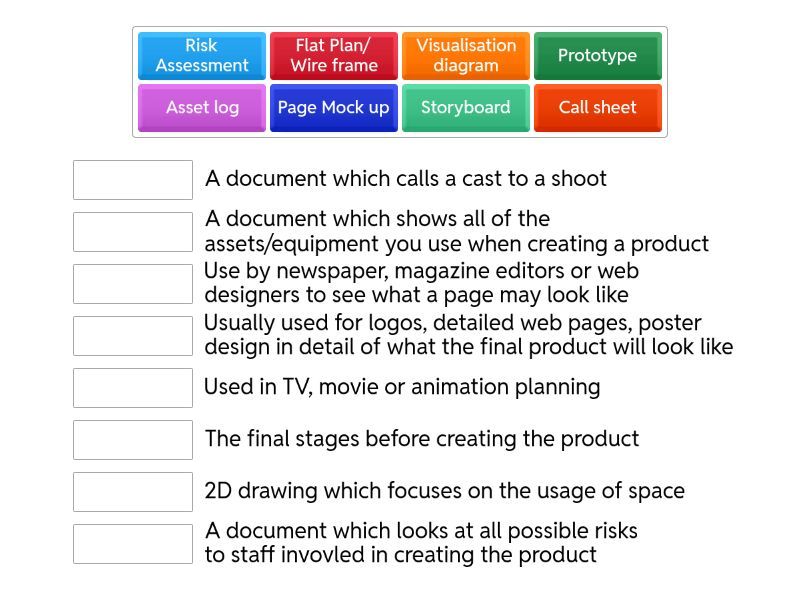 Risk Assessment
Flat Plan/ Wire frame
Visualisation diagram
Prototype
Asset log
Page Mock up
Storyboard
Call sheet

A document which calls a cast to a shoot

A document which shows all of the assets/equipment you use when creating a product

Use by newspaper, magazine editors or web designers to see what a page may look like

Usually used for logos, detailed web pages, poster design in detail of what the final product will look like

Used in TV, movie or animation planning

The final stages before creating the product

2D drawing which focuses on the usage of space

A document which looks at all possible risks to staff invovled in creating the product